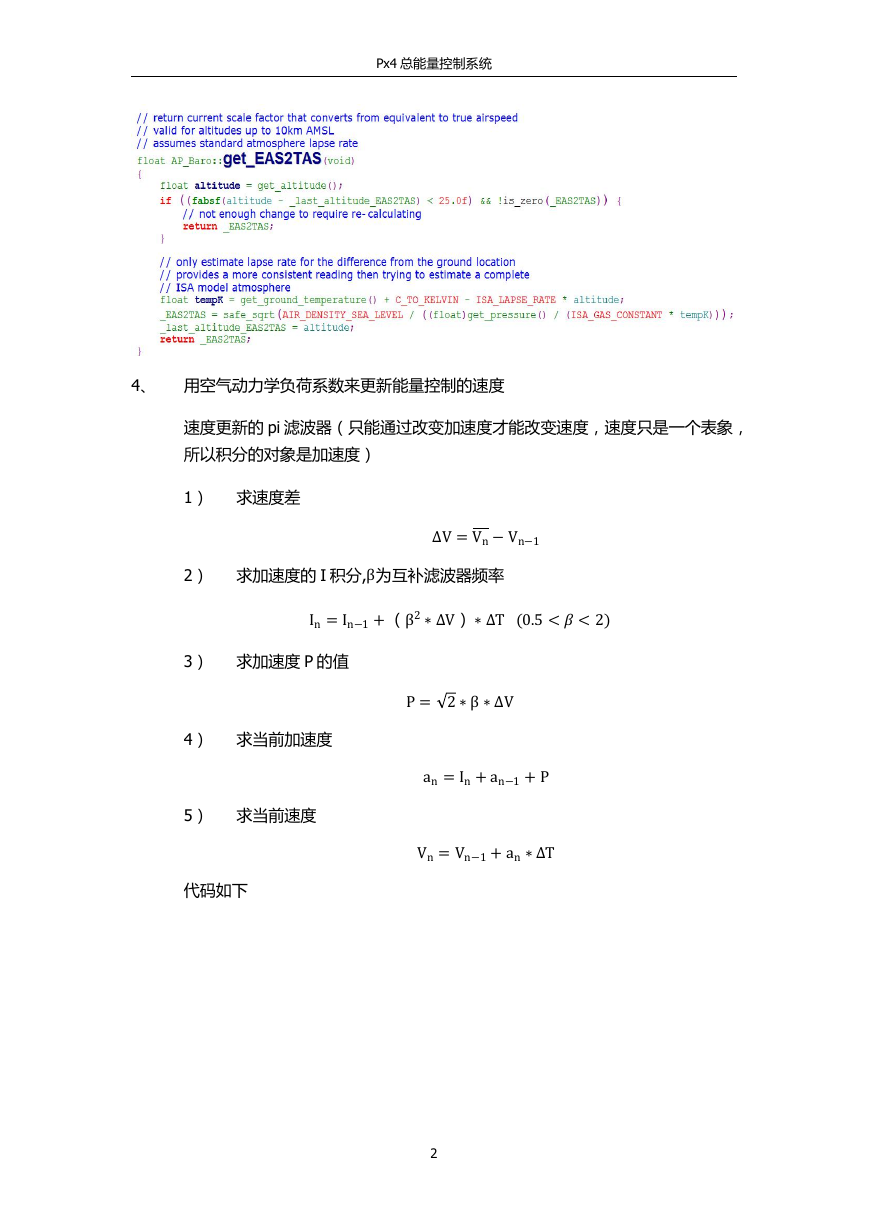 Px4 总能量控制系统

// return current scale factor that converts from equivalent to true airspeed
// valid for altitudes up to 10km AMSL
// assumes standard atmosphere lapse rate
float AP_Baro::get_EAS2TAS(void)
{
    float altitude = get_altitude();
    if ((fabsf(altitude - _last_altitude_EAS2TAS) < 25.0f) && !is_zero(_EAS2TAS)) {
        // not enough change to require re-calculating
        return _EAS2TAS;
    }

    // only estimate lapse rate for the difference from the ground location
    // provides a more consistent reading then trying to estimate a complete
    // ISA model atmosphere
    float tempK = get_ground_temperature() + C_TO_KELVIN - ISA_LAPSE_RATE * altitude;
    _EAS2TAS = safe_sqrt(AIR_DENSITY_SEA_LEVEL / ((float)get_pressure() / (ISA_GAS_CONSTANT * tempK)));
    _last_altitude_EAS2TAS = altitude;
    return _EAS2TAS;
}

4、 用空气动力学负荷系数来更新能量控制的速度

速度更新的 pi 滤波器（只能通过改变加速度才能改变速度，速度只是一个表象，所以积分的对象是加速度）

1） 求速度差

$\Delta V = \overline{V_n} - V_{n-1}$

2） 求加速度的 I 积分,β为互补滤波器频率

$I_n = I_{n-1} + (\beta^2 * \Delta V) * \Delta T \quad (0.5 < \beta < 2)$

3） 求加速度 P 的值

$P = \sqrt{2} * \beta * \Delta V$

4） 求当前加速度

$a_n = I_n + a_{n-1} + P$

5） 求当前速度

$V_n = V_{n-1} + a_n * \Delta T$

代码如下

2